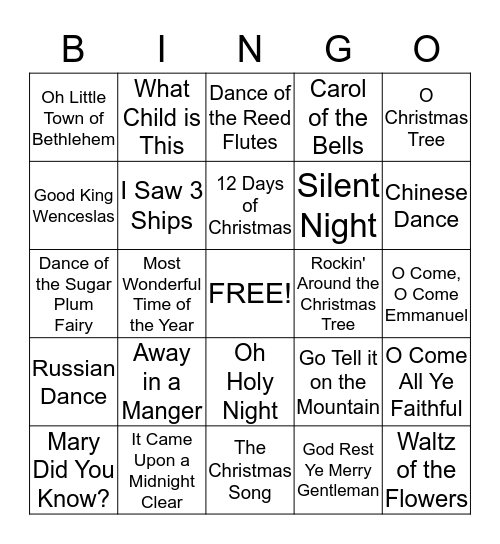 | B | I | N | G | O |
|---|---|---|---|---|
| Oh Little Town of Bethlehem | What Child is This | Dance of the Reed Flutes | Carol of the Bells | O Christmas Tree |
| Good King Wenceslas | I Saw 3 Ships | 12 Days of Christmas | Silent Night | Chinese Dance |
| Dance of the Sugar Plum Fairy | Most Wonderful Time of the Year | FREE! | Rockin' Around the Christmas Tree | O Come, O Come Emmanuel |
| Russian Dance | Away in a Manger | Oh Holy Night | Go Tell it on the Mountain | O Come All Ye Faithful |
| Mary Did You Know? | It Came Upon a Midnight Clear | The Christmas Song | God Rest Ye Merry Gentleman | Waltz of the Flowers |